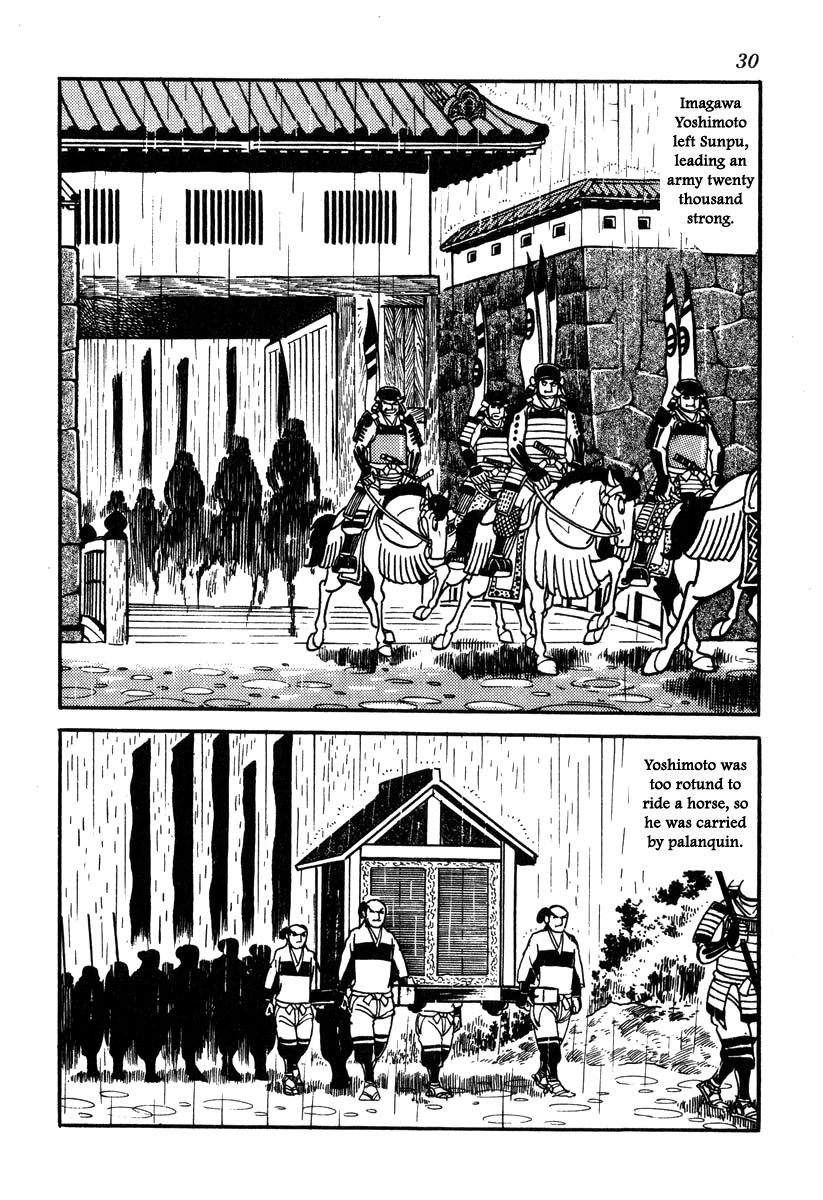 30

Imagawa Yoshimoto left Sunpu, leading an army twenty thousand strong.

Yoshimoto was too rotund to ride a horse, so he was carried by palanquin.